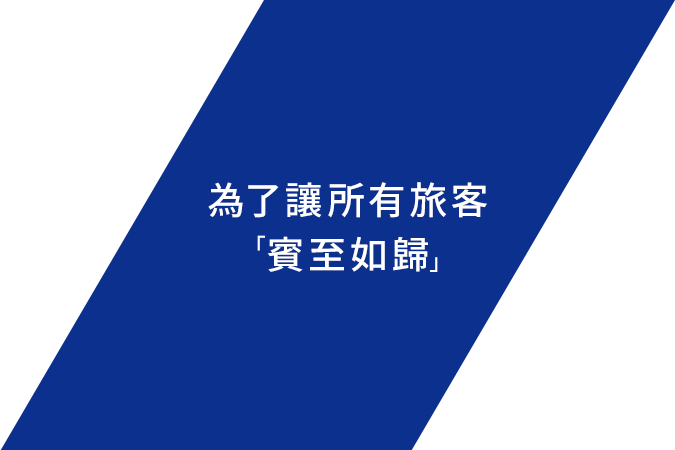 為了讓所有旅客
「賓至如歸」